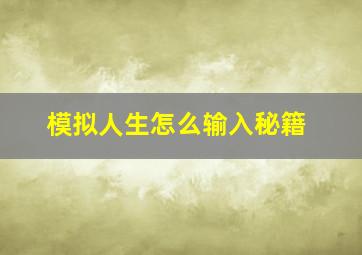 模拟人生怎么输入秘籍